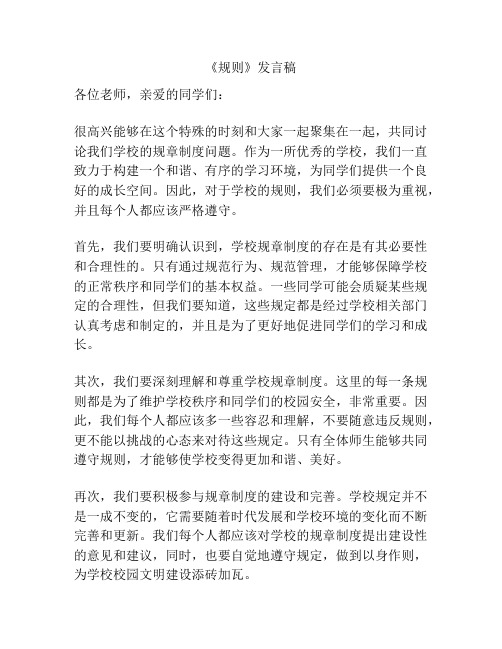 《规则》发言稿

各位老师，亲爱的同学们：

很高兴能够在这个特殊的时刻和大家一起聚集在一起，共同讨论我们学校的规章制度问题。作为一所优秀的学校，我们一直致力于构建一个和谐、有序的学习环境，为同学们提供一个良好的成长空间。因此，对于学校的规则，我们必须要极为重视，并且每个人都应该严格遵守。

首先，我们要明确认识到，学校规章制度的存在是有其必要性和合理性的。只有通过规范行为、规范管理，才能够保障学校的正常秩序和同学们的基本权益。一些同学可能会质疑某些规定的合理性，但我们要知道，这些规定都是经过学校相关部门认真考虑和制定的，并且是为了更好地促进同学们的学习和成长。

其次，我们要深刻理解和尊重学校规章制度。这里的每一条规则都是为了维护学校秩序和同学们的校园安全，非常重要。因此，我们每个人都应该多一些容忍和理解，不要随意违反规则，更不能以挑战的心态来对待这些规定。只有全体师生能够共同遵守规则，才能够使学校变得更加和谐、美好。

再次，我们要积极参与规章制度的建设和完善。学校规定并不是一成不变的，它需要随着时代发展和学校环境的变化而不断完善和更新。我们每个人都应该对学校的规章制度提出建设性的意见和建议，同时，也要自觉地遵守规定，做到以身作则，为学校校园文明建设添砖加瓦。